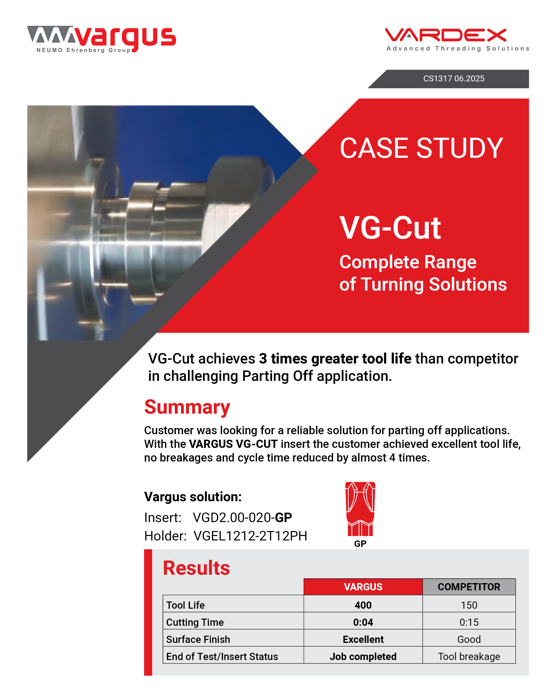 vargus
NEUMO Ehrenberg Group

VARDEX
Advanced Threading Solutions

CS1317 06.2025

CASE STUDY

VG-Cut

Complete Range of Turning Solutions

VG-Cut achieves 3 times greater tool life than competitor in challenging Parting Off application.

Summary

Customer was looking for a reliable solution for parting off applications. With the VARGUS VG-CUT insert the customer achieved excellent tool life, no breakages and cycle time reduced by almost 4 times.

Vargus solution:

Insert: VGD2.00-020-GP

Holder: VGEL1212-2T12PH

GP

Results

| | VARGUS | COMPETITOR |
|---|---|---|
| Tool Life | 400 | 150 |
| Cutting Time | 0:04 | 0:15 |
| Surface Finish | Excellent | Good |
| End of Test/Insert Status | Job completed | Tool breakage |